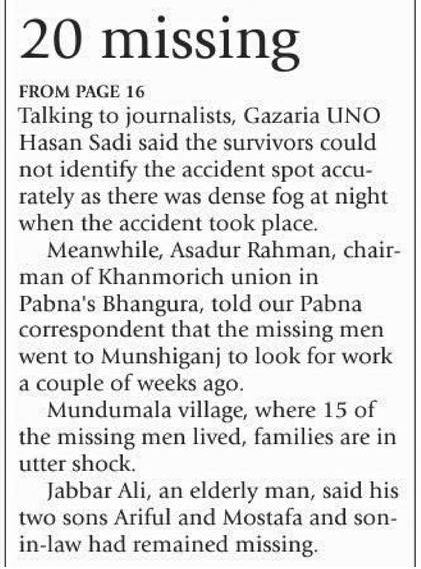 20 missing

FROM PAGE 16
Talking to journalists, Gazaria UNO Hasan Sadi said the survivors could not identify the accident spot accurately as there was dense fog at night when the accident took place.

Meanwhile, Asadur Rahman, chairman of Khanmorich union in Pabna's Bhangura, told our Pabna correspondent that the missing men went to Munshiganj to look for work a couple of weeks ago.

Mundumala village, where 15 of the missing men lived, families are in utter shock.

Jabbar Ali, an elderly man, said his two sons Ariful and Mostafa and son-in-law had remained missing.